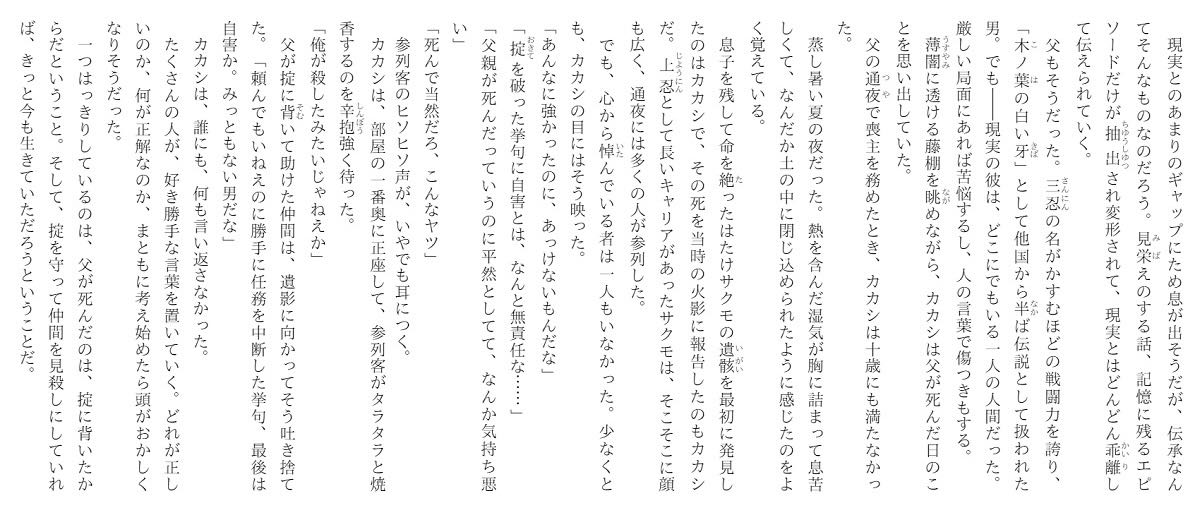 現実とのあまりのギャップにため息が出そうだが、伝承なんてそんなものなのだろう。見栄えのする話、記憶に残るエピソードだけが抽出され変形されて、現実とはどんどん乖離して伝えられていく。

父もそうだった。三忍の名がかすむほどの戦闘力を誇り、「木ノ葉の白い牙」として他国から半ば伝説として扱われた男。でも――現実の彼は、どこにでもいる一人の人間だった。厳しい局面にあれば苦悩するし、人の言葉で傷つきもする。

薄闇に透ける藤棚を眺めながら、カカシは父が死んだ日のことを思い出していた。

父の通夜で喪主を務めたとき、カカシは十歳にも満たなかった。

蒸し暑い夏の夜だった。熱を含んだ湿気が胸に詰まって息苦しくて、なんだか土の中に閉じ込められたように感じたのをよく覚えている。

息子を残して命を絶ったはたけサクモの遺骸を最初に発見したのはカカシで、その死を当時の火影に報告したのもカカシだ。上忍として長いキャリアがあったサクモは、そこそこに顔も広く、通夜には多くの人が参列した。

でも、心から悼んでいる者は一人もいなかった。少なくとも、カカシの目にはそう映った。

「あんなに強かったのに、あっけないもんだな」

「掟を破った挙句に自害とは、なんと無責任な……」

「父親が死んだっていうのに平然としてて、なんか気持ち悪い」

「死んで当然だろ、こんなヤツ」

参列客のヒソヒソ声が、いやでも耳につく。

カカシは、部屋の一番奥に正座して、参列客がタラタラと焼香するのを辛抱強く待った。

「俺が殺したみたいじゃねえか」

父が掟に背いて助けた仲間は、遺影に向かってそう吐き捨てた。「頼んでもいねえのに勝手に任務を中断した挙句、最後は自害か。みっともない男だな」

カカシは、誰にも、何も言い返さなかった。

たくさんの人が、好き勝手な言葉を置いていく。どれが正しいのか、何が正解なのか、まともに考え始めたら頭がおかしくなりそうだった。

一つはっきりしているのは、父が死んだのは、掟に背いたからだということ。そして、掟を守って仲間を見殺しにしていれば、きっと今も生きていただろうということだ。